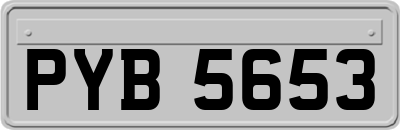 PYB 5653